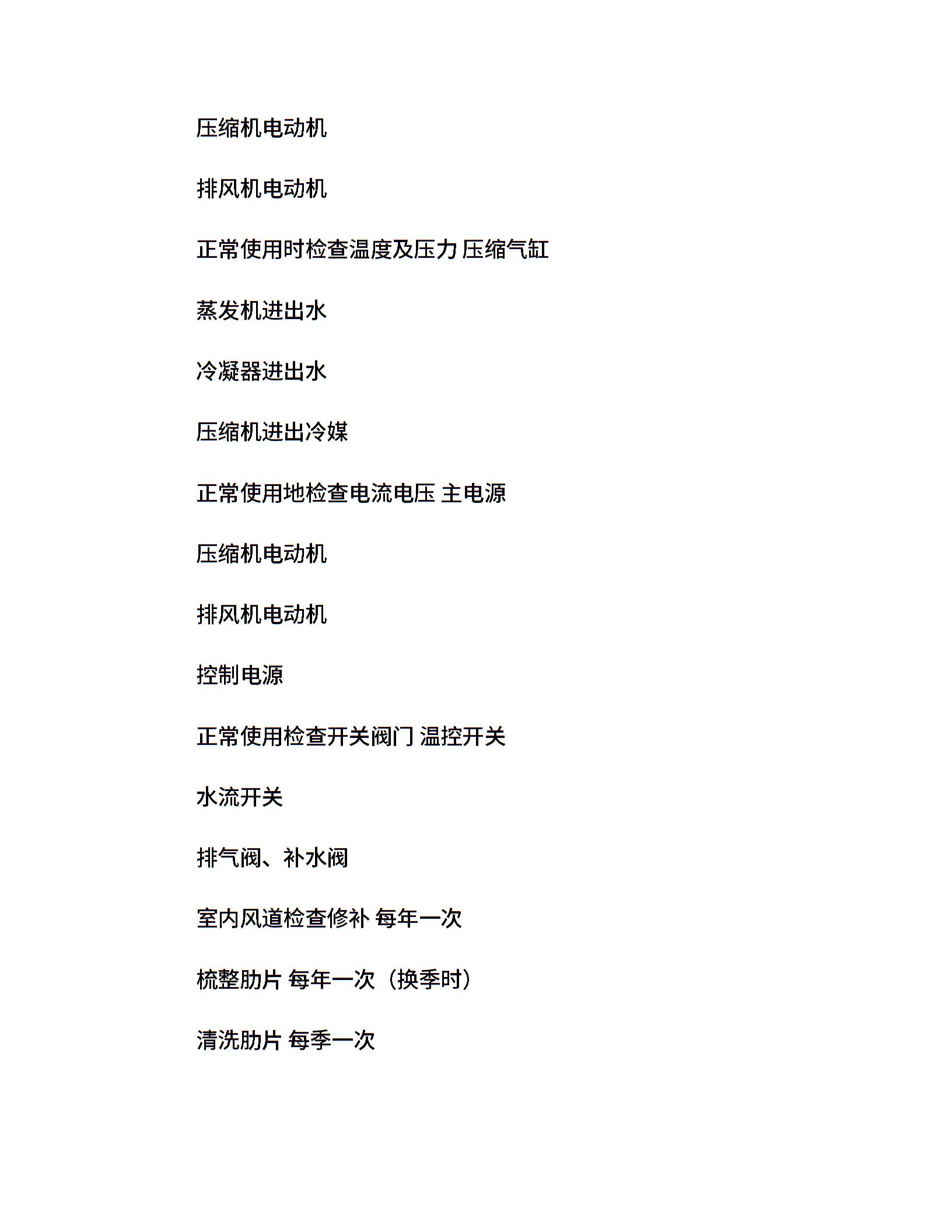 压缩机电动机

排风机电动机

正常使用时检查温度及压力 压缩气缸

蒸发机进出水

冷凝器进出水

压缩机进出冷媒

正常使用地检查电流电压 主电源

压缩机电动机

排风机电动机

控制电源

正常使用检查开关阀门 温控开关

水流开关

排气阀、补水阀

室内风道检查修补 每年一次

梳整肋片 每年一次（换季时）

清洗肋片 每季一次